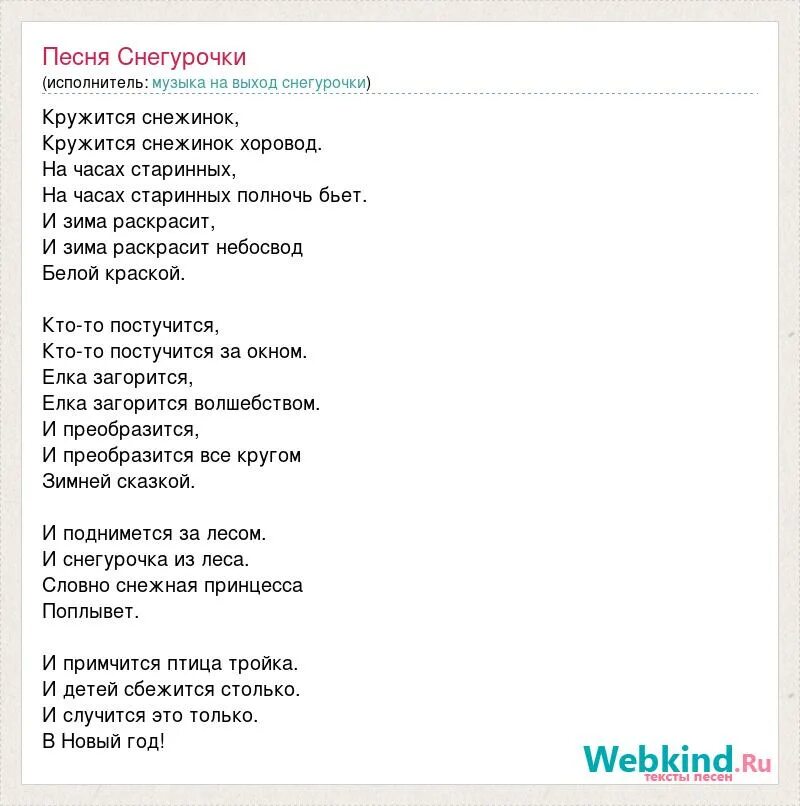 Песня Снегурочки
(исполнитель: музыка на выход снегурочки)

Кружится снежинок,
Кружится снежинок хоровод.
На часах старинных,
На часах старинных полночь бьет.
И зима раскрасит,
И зима раскрасит небосвод
Белой краской.

Кто-то постучится,
Кто-то постучится за окном.
Елка загорится,
Елка загорится волшебством.
И преобразится,
И преобразится все кругом
Зимней сказкой.

И поднимется за лесом.
И снегурочка из леса.
Словно снежная принцесса
Поплывет.

И примчится птица тройка.
И детей сбежится столько.
И случится это только.
В Новый год!

Webkind.Ru
тексты песен